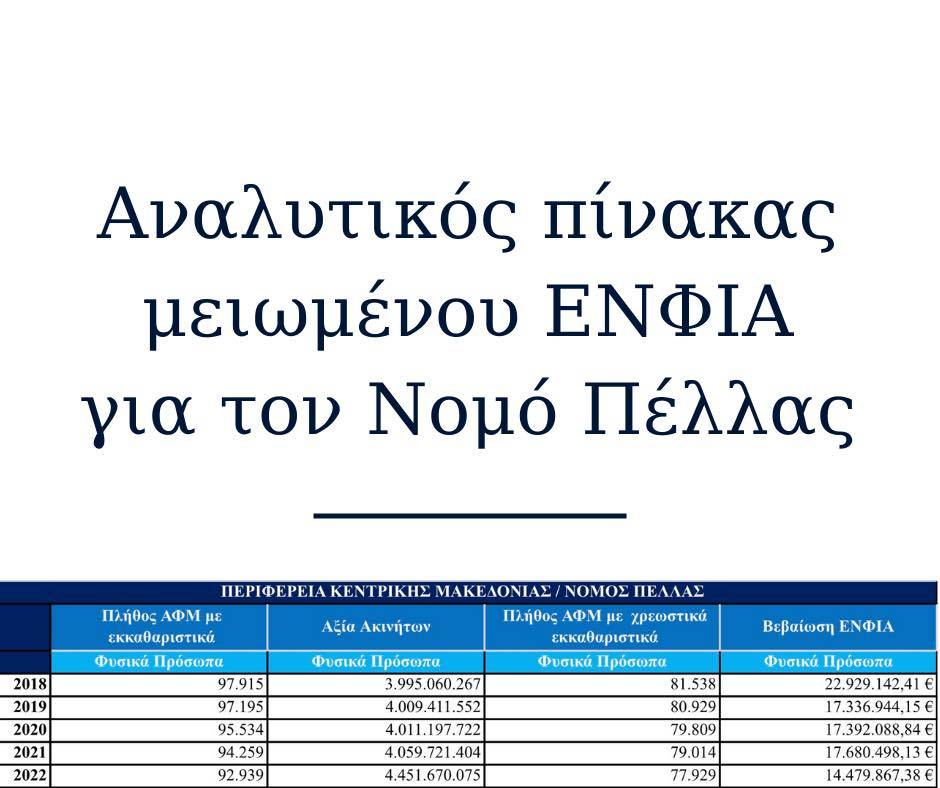 Αναλυτικός πίνακας μειωμένου ΕΝΦΙΑ για τον Νομό Πέλλας

ΠΕΡΙΦΕΡΕΙΑ ΚΕΝΤΡΙΚΗΣ ΜΑΚΕΔΟΝΙΑΣ / ΝΟΜΟΣ ΠΕΛΛΑΣ

| | Πλήθος ΑΦΜ με εκκαθαριστικά | Αξία Ακινήτων | Πλήθος ΑΦΜ με χρεωστικά εκκαθαριστικά | Βεβαίωση ΕΝΦΙΑ |
|---|---|---|---|---|
| | Φυσικά Πρόσωπα | Φυσικά Πρόσωπα | Φυσικά Πρόσωπα | Φυσικά Πρόσωπα |
| 2018 | 97.915 | 3.995.060.267 | 81.538 | 22.929.142,41 € |
| 2019 | 97.195 | 4.009.411.552 | 80.929 | 17.336.944,15 € |
| 2020 | 95.534 | 4.011.197.722 | 79.809 | 17.392.088,84 € |
| 2021 | 94.259 | 4.059.721.404 | 79.014 | 17.680.498,13 € |
| 2022 | 92.939 | 4.451.670.075 | 77.929 | 14.479.867,38 € |